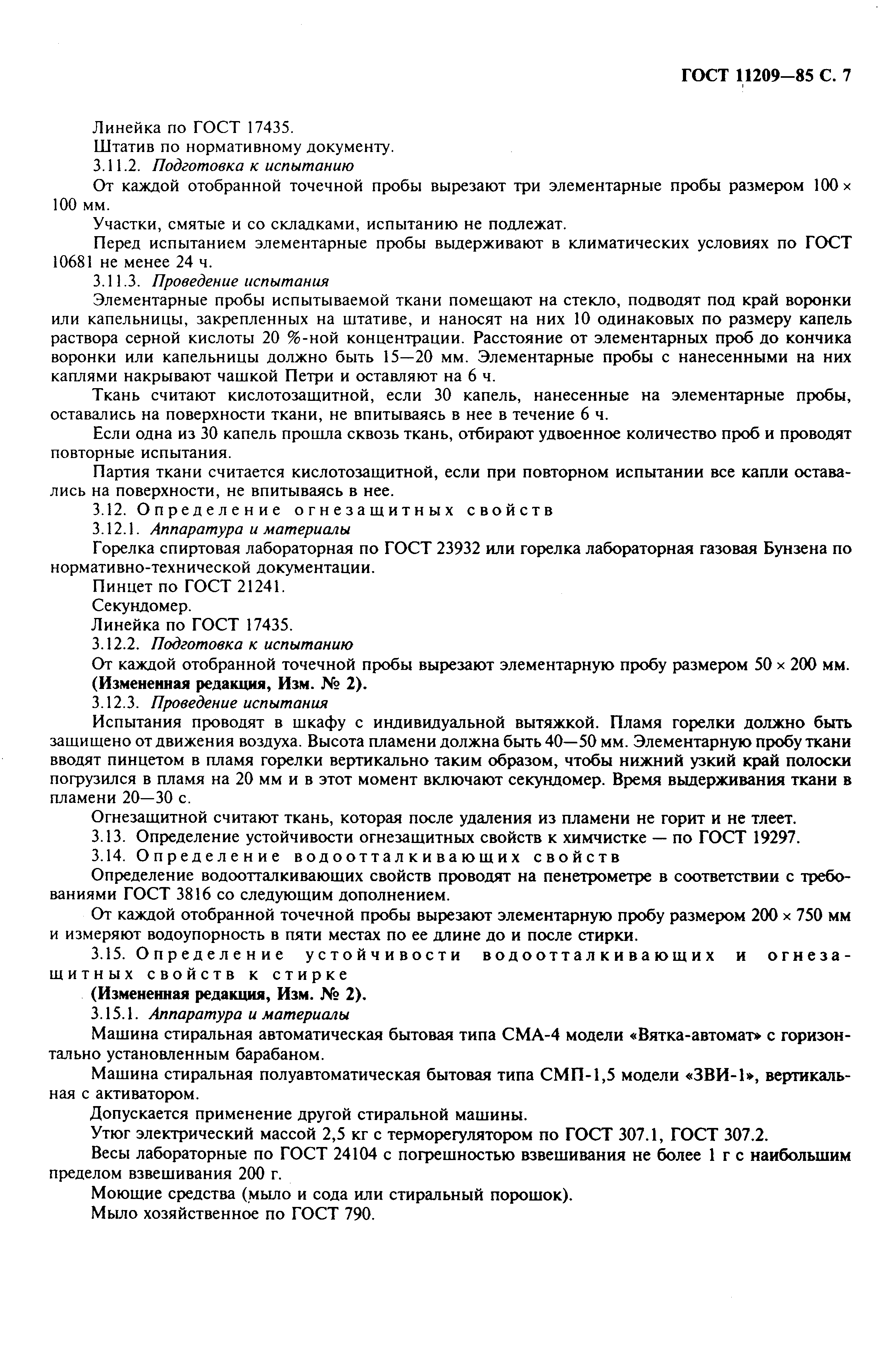 ГОСТ 11209—85 С. 7

Линейка по ГОСТ 17435.

Штатив по нормативному документу.

3.11.2. Подготовка к испытанию

От каждой отобранной точечной пробы вырезают три элементарные пробы размером 100 × 100 мм.

Участки, смятые и со складками, испытанию не подлежат.

Перед испытанием элементарные пробы выдерживают в климатических условиях по ГОСТ 10681 не менее 24 ч.

3.11.3. Проведение испытания

Элементарные пробы испытываемой ткани помещают на стекло, подводят под край воронки или капельницы, закрепленных на штативе, и наносят на них 10 одинаковых по размеру капель раствора серной кислоты 20 %-ной концентрации. Расстояние от элементарных проб до кончика воронки или капельницы должно быть 15—20 мм. Элементарные пробы с нанесенными на них каплями накрывают чашкой Петри и оставляют на 6 ч.

Ткань считают кислотозащитной, если 30 капель, нанесенные на элементарные пробы, оставались на поверхности ткани, не впитываясь в нее в течение 6 ч.

Если одна из 30 капель прошла сквозь ткань, отбирают удвоенное количество проб и проводят повторные испытания.

Партия ткани считается кислотозащитной, если при повторном испытании все капли оставались на поверхности, не впитываясь в нее.

3.12. Определение огнезащитных свойств

3.12.1. Аппаратура и материалы

Горелка спиртовая лабораторная по ГОСТ 23932 или горелка лабораторная газовая Бунзена по нормативно-технической документации.

Пинцет по ГОСТ 21241.

Секундомер.

Линейка по ГОСТ 17435.

3.12.2. Подготовка к испытанию

От каждой отобранной точечной пробы вырезают элементарную пробу размером 50 × 200 мм.

(Измененная редакция, Изм. № 2).

3.12.3. Проведение испытания

Испытания проводят в шкафу с индивидуальной вытяжкой. Пламя горелки должно быть защищено от движения воздуха. Высота пламени должна быть 40—50 мм. Элементарную пробу ткани вводят пинцетом в пламя горелки вертикально таким образом, чтобы нижний узкий край полоски погрузился в пламя на 20 мм и в этот момент включают секундомер. Время выдерживания ткани в пламени 20—30 с.

Огнезащитной считают ткань, которая после удаления из пламени не горит и не тлеет.

3.13. Определение устойчивости огнезащитных свойств к химчистке — по ГОСТ 19297.

3.14. Определение водоотталкивающих свойств

Определение водоотталкивающих свойств проводят на пенетрометре в соответствии с требованиями ГОСТ 3816 со следующим дополнением.

От каждой отобранной точечной пробы вырезают элементарную пробу размером 200 × 750 мм и измеряют водоупорность в пяти местах по ее длине до и после стирки.

3.15. Определение устойчивости водоотталкивающих и огнезащитных свойств к стирке

(Измененная редакция, Изм. № 2).

3.15.1. Аппаратура и материалы

Машина стиральная автоматическая бытовая типа СМА-4 модели «Вятка-автомат» с горизонтально установленным барабаном.

Машина стиральная полуавтоматическая бытовая типа СМП-1,5 модели «ЗВИ-1», вертикальная с активатором.

Допускается применение другой стиральной машины.

Утюг электрический массой 2,5 кг с терморегулятором по ГОСТ 307.1, ГОСТ 307.2.

Весы лабораторные по ГОСТ 24104 с погрешностью взвешивания не более 1 г с наибольшим пределом взвешивания 200 г.

Моющие средства (мыло и сода или стиральный порошок).

Мыло хозяйственное по ГОСТ 790.